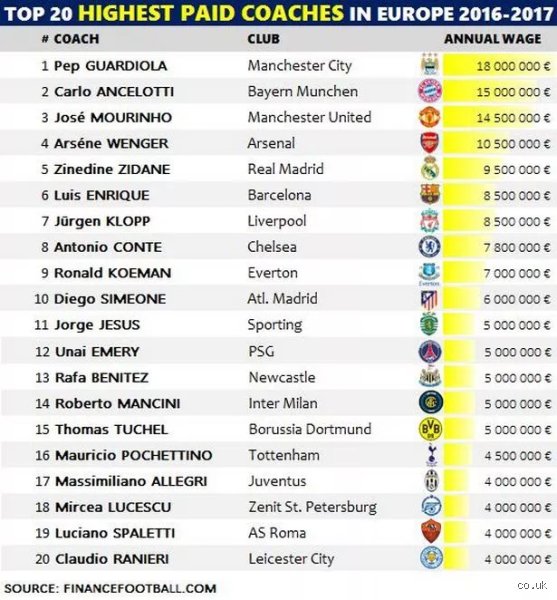 TOP 20 HIGHEST PAID COACHES IN EUROPE 2016-2017

| # | COACH | CLUB | ANNUAL WAGE |
|---|---|---|---|
| 1 | Pep GUARDIOLA | Manchester City | 18 000 000 € |
| 2 | Carlo ANCELOTTI | Bayern Munchen | 15 000 000 € |
| 3 | José MOURINHO | Manchester United | 14 500 000 € |
| 4 | Arséne WENGER | Arsenal | 10 500 000 € |
| 5 | Zinedine ZIDANE | Real Madrid | 9 500 000 € |
| 6 | Luis ENRIQUE | Barcelona | 8 500 000 € |
| 7 | Jürgen KLOPP | Liverpool | 8 500 000 € |
| 8 | Antonio CONTE | Chelsea | 7 800 000 € |
| 9 | Ronald KOEMAN | Everton | 7 000 000 € |
| 10 | Diego SIMEONE | Atl. Madrid | 6 000 000 € |
| 11 | Jorge JESUS | Sporting | 5 000 000 € |
| 12 | Unai EMERY | PSG | 5 000 000 € |
| 13 | Rafa BENITEZ | Newcastle | 5 000 000 € |
| 14 | Roberto MANCINI | Inter Milan | 5 000 000 € |
| 15 | Thomas TUCHEL | Borussia Dortmund | 5 000 000 € |
| 16 | Mauricio POCHETTINO | Tottenham | 4 500 000 € |
| 17 | Massimiliano ALLEGRI | Juventus | 4 000 000 € |
| 18 | Mircea LUCESCU | Zenit St. Petersburg | 4 000 000 € |
| 19 | Luciano SPALETTI | AS Roma | 4 000 000 € |
| 20 | Claudio RANIERI | Leicester City | 4 000 000 € |

SOURCE: FINANCEFOOTBALL.COM

co.uk